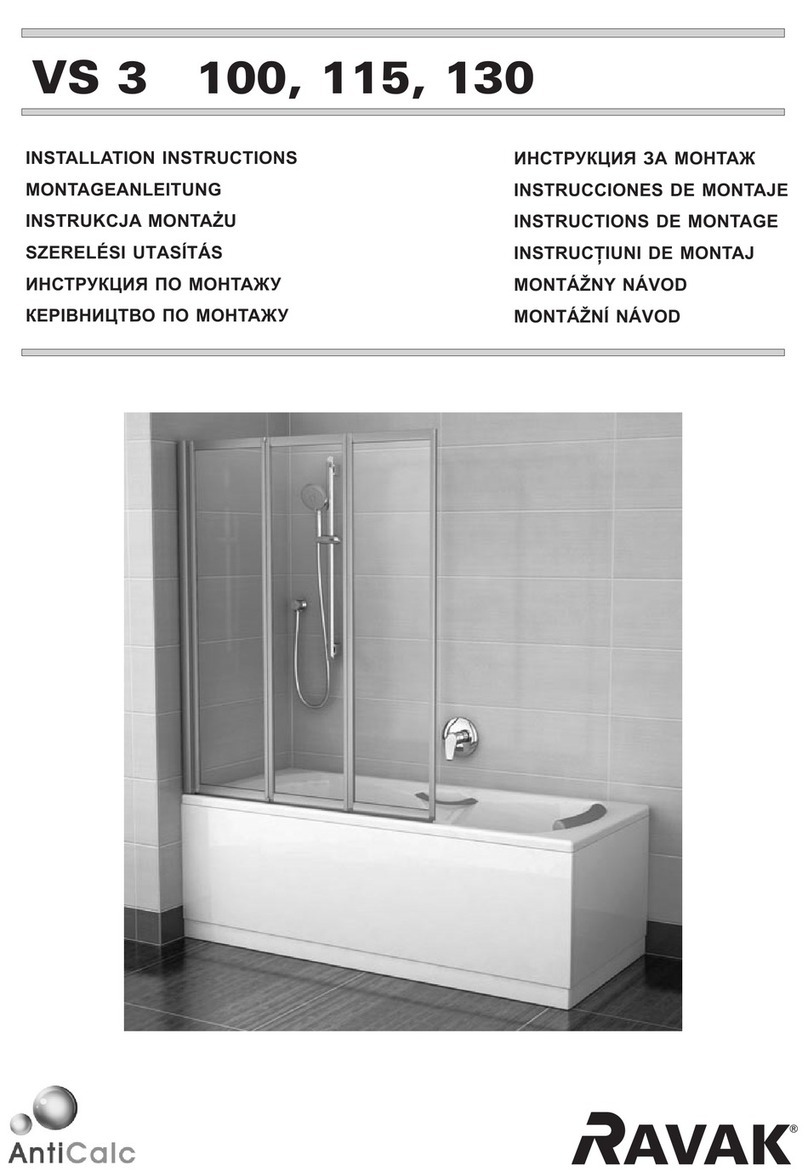 VS 3 100, 115, 130

INSTALLATION INSTRUCTIONS
MONTAGEANLEITUNG
INSTRUKCJA MONTAŻU
SZERELÉSI UTASÍTÁS
ИНСТРУКЦИЯ ПО МОНТАЖУ
КЕРІВНИЦТВО ПО МОНТАЖУ

ИНСТРУКЦИЯ ЗА МОНТАЖ
INSTRUCCIONES DE MONTAJE
INSTRUCTIONS DE MONTAGE
INSTRUCȚIUNI DE MONTAJ
MONTÁŽNY NÁVOD
MONTÁŽNÍ NÁVOD

AntiCalc

RAVAK®